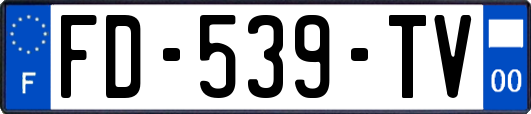 F
FD-539-TV
00